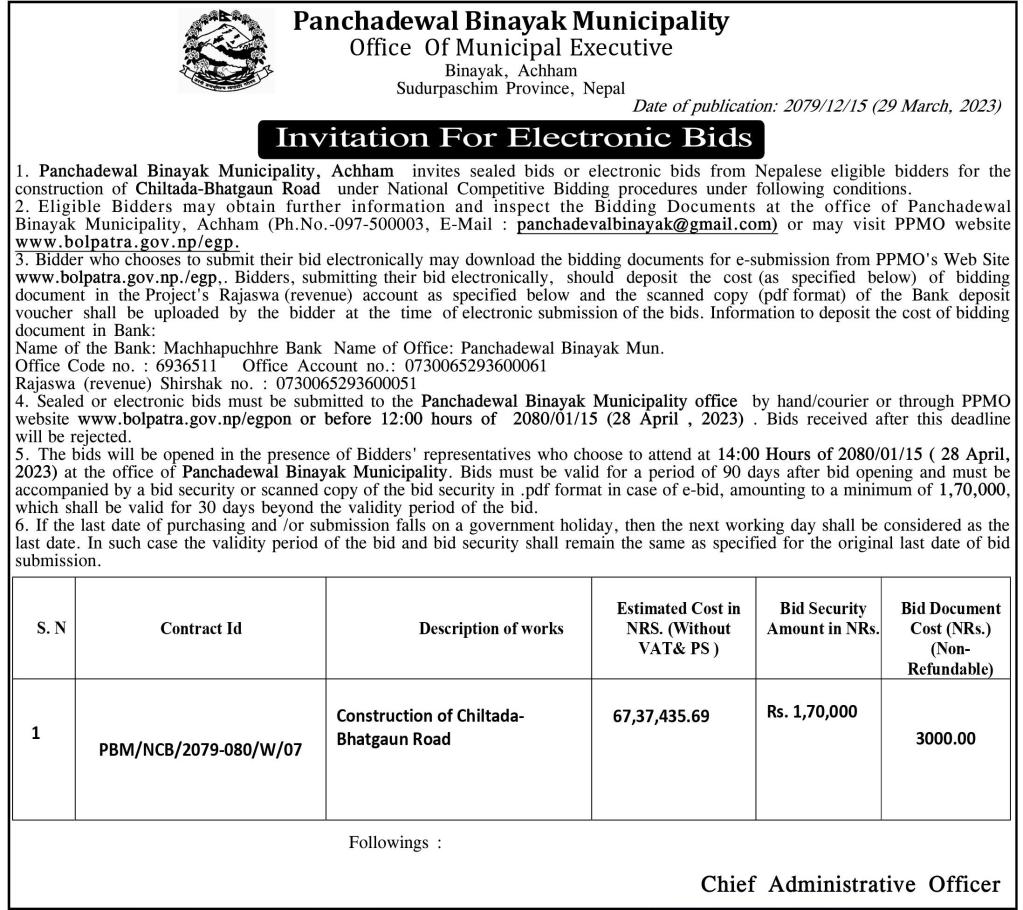 Panchadewal Binayak Municipality
Office Of Municipal Executive
Binayak, Achham
Sudurpaschim Province, Nepal

Date of publication: 2079/12/15 (29 March, 2023)

Invitation For Electronic Bids

1. Panchadewal Binayak Municipality, Achham invites sealed bids or electronic bids from Nepalese eligible bidders for the construction of Chiltada-Bhatgaun Road under National Competitive Bidding procedures under following conditions.
2. Eligible Bidders may obtain further information and inspect the Bidding Documents at the office of Panchadewal Binayak Municipality, Achham (Ph.No.-097-500003, E-Mail : panchadevalbinayak@gmail.com) or may visit PPMO website www.bolpatra.gov.np/egp.
3. Bidder who chooses to submit their bid electronically may download the bidding documents for e-submission from PPMO's Web Site www.bolpatra.gov.np./egp,. Bidders, submitting their bid electronically, should deposit the cost (as specified below) of bidding document in the Project's Rajaswa (revenue) account as specified below and the scanned copy (pdf format) of the Bank deposit voucher shall be uploaded by the bidder at the time of electronic submission of the bids. Information to deposit the cost of bidding document in Bank:
Name of the Bank: Machhapuchhre Bank Name of Office: Panchadewal Binayak Mun.
Office Code no. : 6936511 Office Account no.: 0730065293600061
Rajaswa (revenue) Shirshak no. : 0730065293600051
4. Sealed or electronic bids must be submitted to the Panchadewal Binayak Municipality office by hand/courier or through PPMO website www.bolpatra.gov.np/egpon or before 12:00 hours of 2080/01/15 (28 April , 2023) . Bids received after this deadline will be rejected.
5. The bids will be opened in the presence of Bidders' representatives who choose to attend at 14:00 Hours of 2080/01/15 ( 28 April, 2023) at the office of Panchadewal Binayak Municipality. Bids must be valid for a period of 90 days after bid opening and must be accompanied by a bid security or scanned copy of the bid security in .pdf format in case of e-bid, amounting to a minimum of 1,70,000, which shall be valid for 30 days beyond the validity period of the bid.
6. If the last date of purchasing and /or submission falls on a government holiday, then the next working day shall be considered as the last date. In such case the validity period of the bid and bid security shall remain the same as specified for the original last date of bid submission.

| S. N | Contract Id | Description of works | Estimated Cost in NRS. (Without VAT& PS ) | Bid Security Amount in NRs. | Bid Document Cost (NRs.) (Non-Refundable) |
|---|---|---|---|---|---|
| 1 | PBM/NCB/2079-080/W/07 | Construction of Chiltada-Bhatgaun Road | 67,37,435.69 | Rs. 1,70,000 | 3000.00 |

Followings :

Chief Administrative Officer